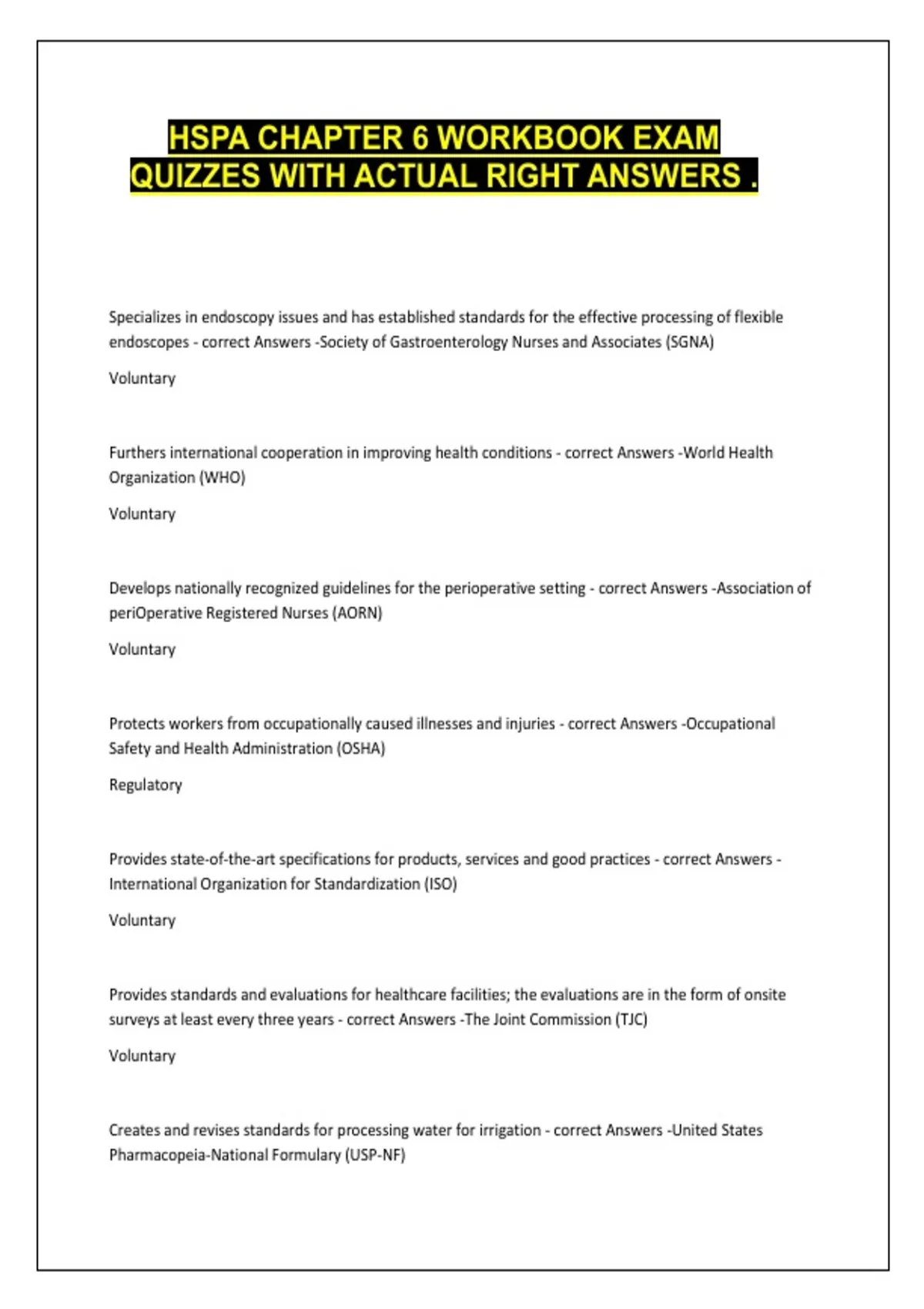 HSPA CHAPTER 6 WORKBOOK EXAM QUIZZES WITH ACTUAL RIGHT ANSWERS .

Specializes in endoscopy issues and has established standards for the effective processing of flexible endoscopes - correct Answers -Society of Gastroenterology Nurses and Associates (SGNA)

Voluntary

Furthers international cooperation in improving health conditions - correct Answers -World Health Organization (WHO)

Voluntary

Develops nationally recognized guidelines for the perioperative setting - correct Answers -Association of periOperative Registered Nurses (AORN)

Voluntary

Protects workers from occupationally caused illnesses and injuries - correct Answers -Occupational Safety and Health Administration (OSHA)

Regulatory

Provides state-of-the-art specifications for products, services and good practices - correct Answers - International Organization for Standardization (ISO)

Voluntary

Provides standards and evaluations for healthcare facilities; the evaluations are in the form of onsite surveys at least every three years - correct Answers -The Joint Commission (TJC)

Voluntary

Creates and revises standards for processing water for irrigation - correct Answers -United States Pharmacopeia-National Formulary (USP-NF)